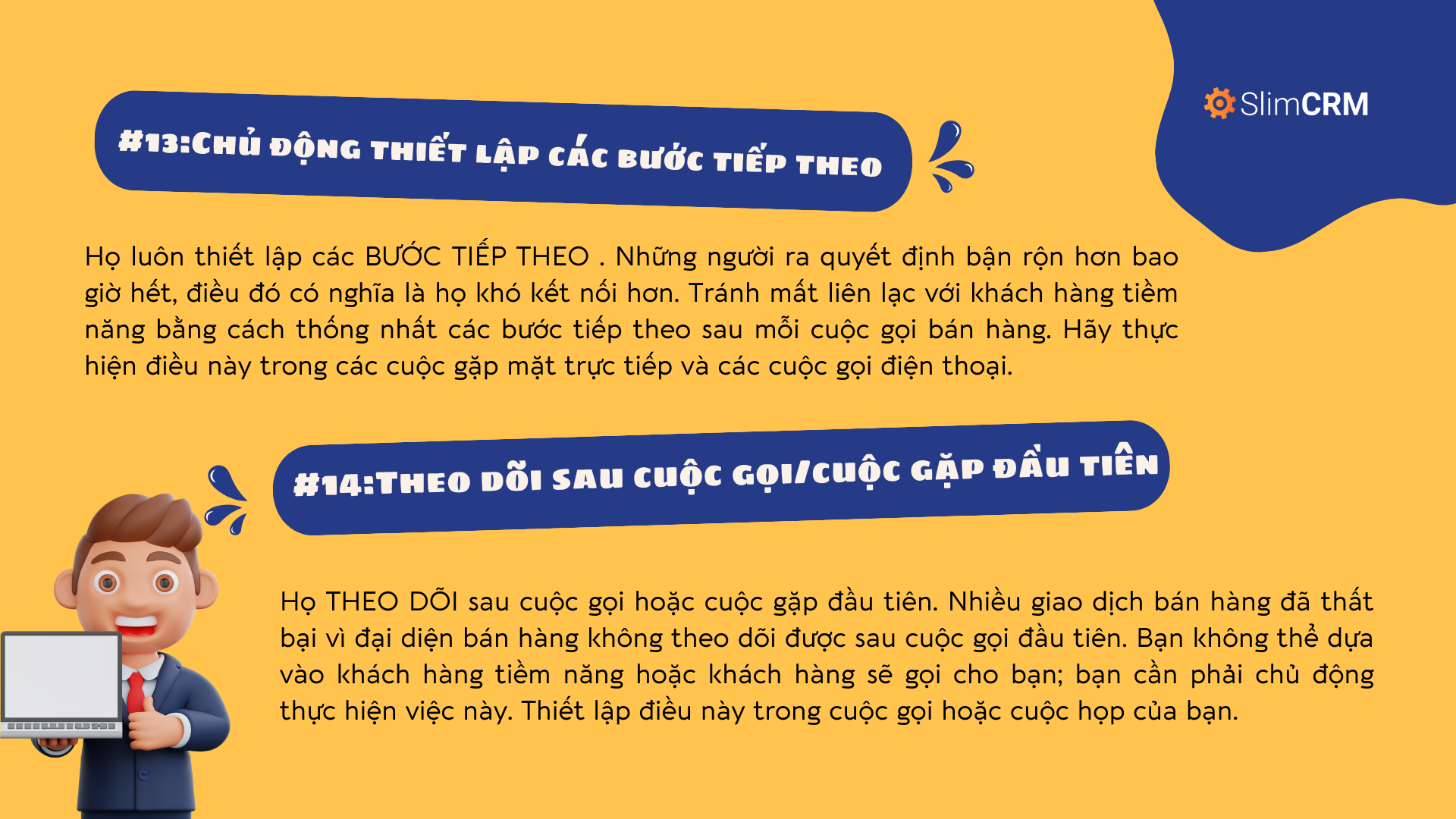 SlimCRM

#13:CHỦ ĐỘNG THIẾT LẬP CÁC BƯỚC TIẾP THEO

Họ luôn thiết lập các BƯỚC TIẾP THEO . Những người ra quyết định bận rộn hơn bao giờ hết, điều đó có nghĩa là họ khó kết nối hơn. Tránh mất liên lạc với khách hàng tiềm năng bằng cách thống nhất các bước tiếp theo sau mỗi cuộc gọi bán hàng. Hãy thực hiện điều này trong các cuộc gặp mặt trực tiếp và các cuộc gọi điện thoại.

#14:THEO DÕI SAU CUỘC GỌI/CUỘC GẶP ĐẦU TIÊN

Họ THEO DÕI sau cuộc gọi hoặc cuộc gặp đầu tiên. Nhiều giao dịch bán hàng đã thất bại vì đại diện bán hàng không theo dõi được sau cuộc gọi đầu tiên. Bạn không thể dựa vào khách hàng tiềm năng hoặc khách hàng sẽ gọi cho bạn; bạn cần phải chủ động thực hiện việc này. Thiết lập điều này trong cuộc gọi hoặc cuộc họp của bạn.